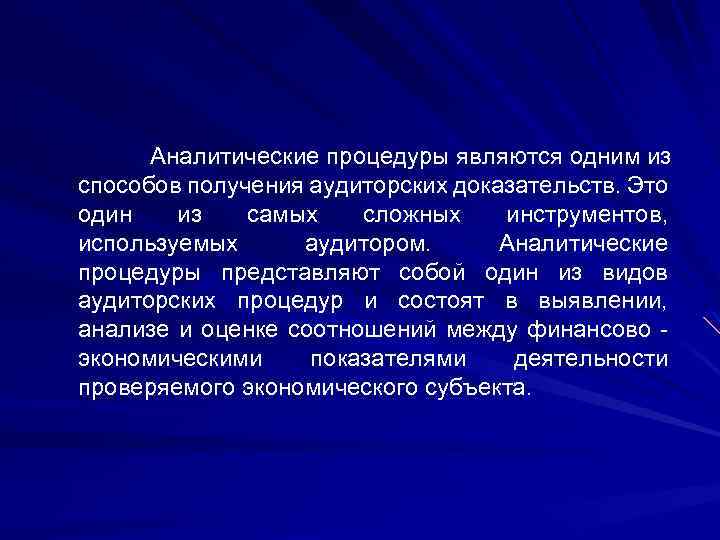 Аналитические процедуры являются одним из способов получения аудиторских доказательств. Это один из самых сложных инструментов, используемых аудитором. Аналитические процедуры представляют собой один из видов аудиторских процедур и состоят в выявлении, анализе и оценке соотношений между финансово - экономическими показателями деятельности проверяемого экономического субъекта.